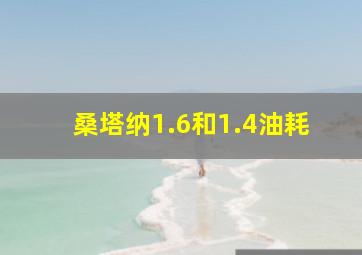 桑塔纳1.6和1.4油耗